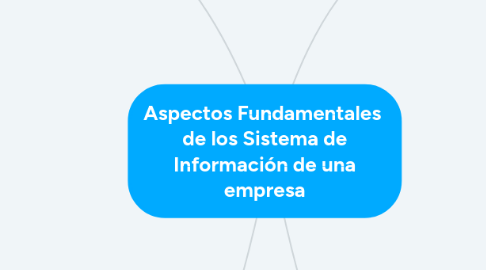 Aspectos Fundamentales de los Sistema de Información de una empresa